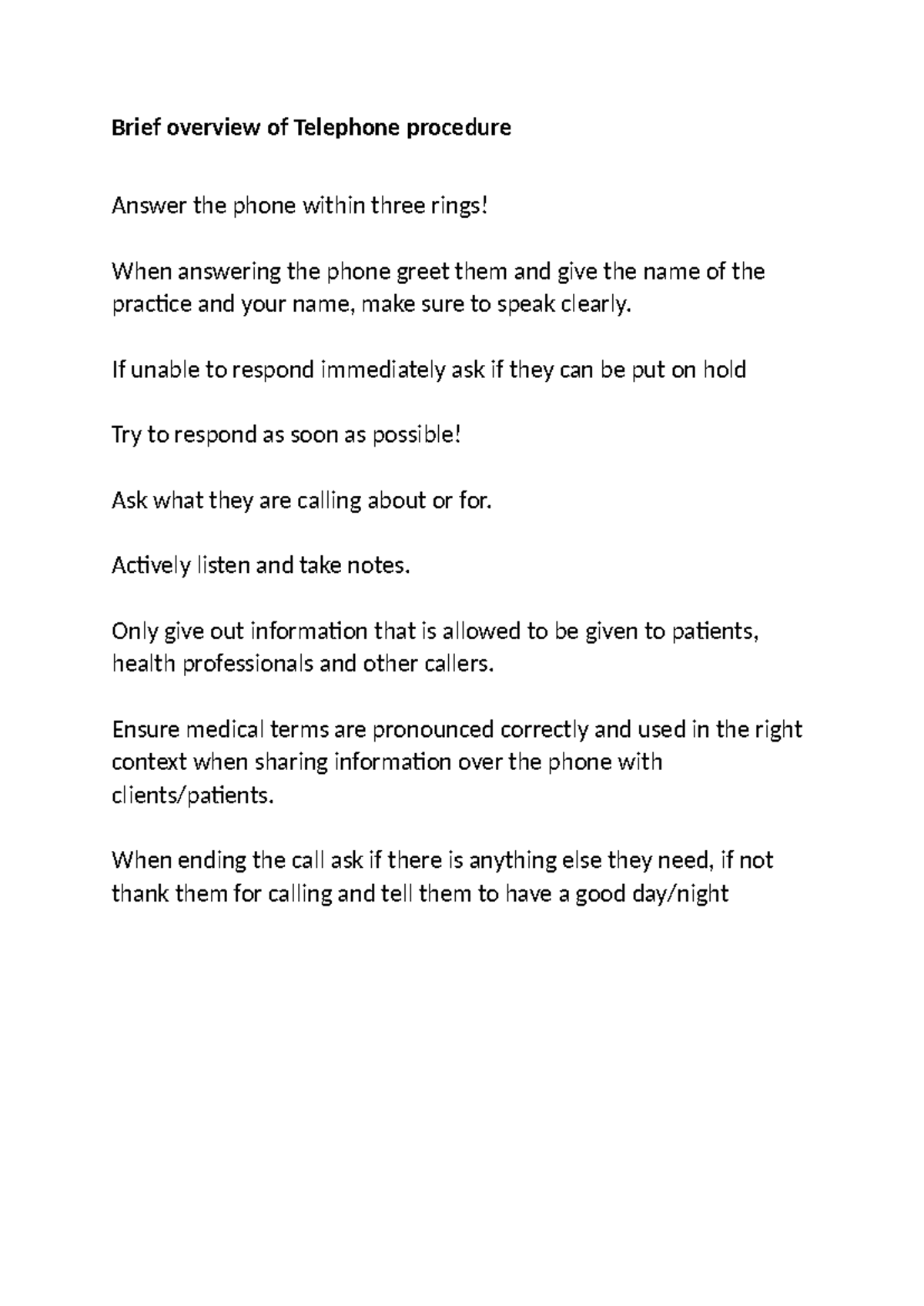 Brief overview of Telephone procedure

Answer the phone within three rings!

When answering the phone greet them and give the name of the practice and your name, make sure to speak clearly.

If unable to respond immediately ask if they can be put on hold

Try to respond as soon as possible!

Ask what they are calling about or for.

Actively listen and take notes.

Only give out information that is allowed to be given to patients, health professionals and other callers.

Ensure medical terms are pronounced correctly and used in the right context when sharing information over the phone with clients/patients.

When ending the call ask if there is anything else they need, if not thank them for calling and tell them to have a good day/night